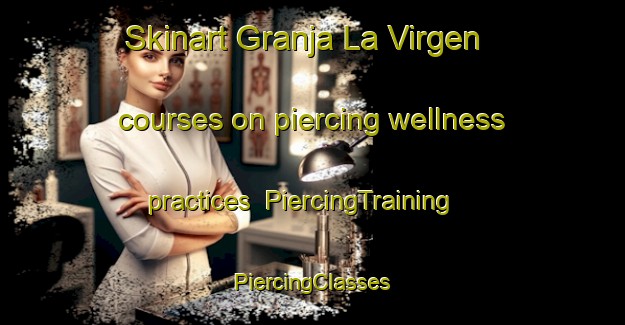 Skinart Granja La Virgen courses on piercing wellness practices PiercingTraining PiercingClasses